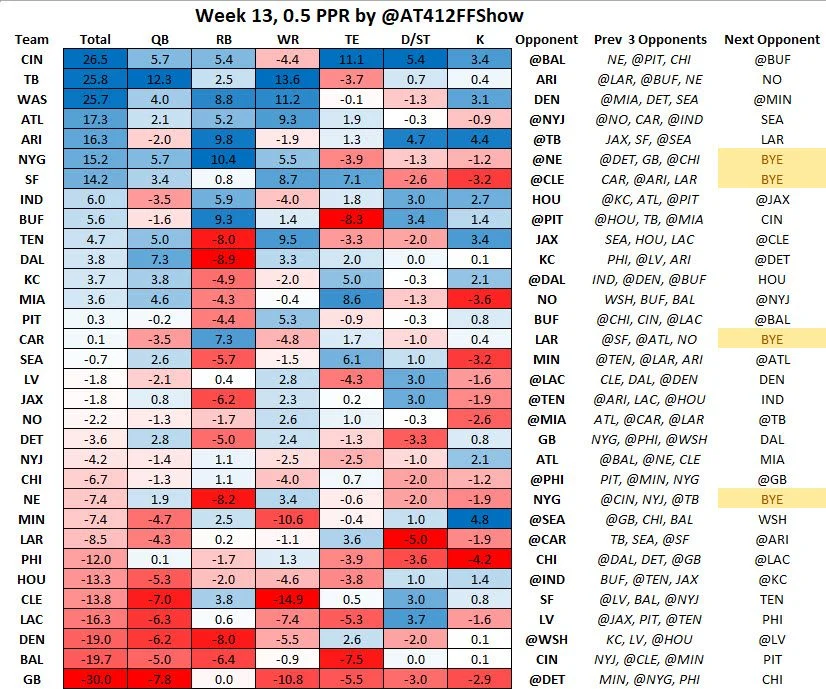 Week 13, 0.5 PPR by @AT412FFShow

| Team | Total | QB | RB | WR | TE | D/ST | K | Opponent | Prev 3 Opponents | Next Opponent |
|---|---|---|---|---|---|---|---|---|---|---|
| CIN | 26.5 | 5.7 | 5.4 | -4.4 | 11.1 | 5.4 | 3.4 | @BAL | NE, @PIT, CHI | @BUF |
| TB | 25.8 | 12.3 | 2.5 | 13.6 | -3.7 | 0.7 | 0.4 | ARI | @LAR, @BUF, NE | NO |
| WAS | 25.7 | 4.0 | 8.8 | 11.2 | -0.1 | -1.3 | 3.1 | DEN | @MIA, DET, SEA | @MIN |
| ATL | 17.3 | 2.1 | 5.2 | 9.3 | 1.9 | -0.3 | -0.9 | @NYJ | @NO, CAR, @IND | SEA |
| ARI | 16.3 | -2.0 | 9.8 | -1.9 | 1.3 | 4.7 | 4.4 | @TB | JAX, SF, @SEA | LAR |
| NYG | 15.2 | 5.7 | 10.4 | 5.5 | -3.9 | -1.3 | -1.2 | @NE | @DET, GB, @CHI | BYE |
| SF | 14.2 | 3.4 | 0.8 | 8.7 | 7.1 | -2.6 | -3.2 | @CLE | CAR, @ARI, LAR | BYE |
| IND | 6.0 | -3.5 | 5.9 | -4.0 | 1.8 | 3.0 | 2.7 | HOU | @KC, ATL, @PIT | @JAX |
| BUF | 5.6 | -1.6 | 9.3 | 1.4 | -8.3 | 3.4 | 1.4 | @PIT | @HOU, TB, @MIA | CIN |
| TEN | 4.7 | 5.0 | -8.0 | 9.5 | -3.3 | -2.0 | 3.4 | JAX | SEA, HOU, LAC | @CLE |
| DAL | 3.8 | 7.3 | -8.9 | 3.3 | 2.0 | 0.0 | 0.1 | KC | PHI, @LV, ARI | @DET |
| KC | 3.7 | 3.8 | -4.9 | -2.0 | 5.0 | -0.3 | 2.1 | @DAL | IND, @DEN, @BUF | HOU |
| MIA | 3.6 | 4.6 | -4.3 | -0.4 | 8.6 | -1.3 | -3.6 | NO | WSH, BUF, BAL | @NYJ |
| PIT | 0.3 | -0.2 | -4.4 | 5.3 | -0.9 | -0.3 | 0.8 | BUF | @CHI, CIN, @LAC | @BAL |
| CAR | 0.1 | -3.5 | 7.3 | -4.8 | 1.7 | -1.0 | 0.4 | LAR | @SF, @ATL, NO | BYE |
| SEA | -0.7 | 2.6 | -5.7 | -1.5 | 6.1 | 1.0 | -3.2 | MIN | @TEN, @LAR, ARI | @ATL |
| LV | -1.8 | -2.1 | 0.4 | 2.8 | -4.3 | 3.0 | -1.6 | @LAC | CLE, DAL, @DEN | DEN |
| JAX | -1.8 | 0.8 | -6.2 | 2.3 | 0.2 | 3.0 | -1.9 | @TEN | @ARI, LAC, @HOU | IND |
| NO | -2.2 | -1.3 | -1.7 | 2.6 | 1.0 | -0.3 | -2.6 | @MIA | ATL, @CAR, @LAR | @TB |
| DET | -3.6 | 2.8 | -5.0 | 2.4 | -1.3 | -3.3 | 0.8 | GB | NYG, @PHI, @WSH | DAL |
| NYJ | -4.2 | -1.4 | 1.1 | -2.5 | -2.5 | -1.0 | 2.1 | ATL | @BAL, @NE, CLE | MIA |
| CHI | -6.7 | -1.3 | 1.1 | -4.0 | 0.7 | -2.0 | -1.2 | @PHI | PIT, @MIN, NYG | @GB |
| NE | -7.4 | 1.9 | -8.2 | 3.4 | -0.6 | -2.0 | -1.9 | NYG | @CIN, NYJ, @TB | BYE |
| MIN | -7.4 | -4.7 | 2.5 | -10.6 | -0.4 | 1.0 | 4.8 | @SEA | @GB, CHI, BAL | WSH |
| LAR | -8.5 | -4.3 | 0.2 | -1.1 | 3.6 | -5.0 | -1.9 | @CAR | TB, SEA, @SF | @ARI |
| PHI | -12.0 | 0.1 | -1.7 | 1.3 | -3.9 | -3.6 | -4.2 | CHI | @DAL, DET, @GB | @LAC |
| HOU | -13.3 | -5.3 | -2.0 | -4.6 | -3.8 | 1.0 | 1.4 | @IND | BUF, @TEN, JAX | @KC |
| CLE | -13.8 | -7.0 | 3.8 | -14.9 | 0.5 | 3.0 | 0.8 | SF | @LV, BAL, @NYJ | TEN |
| LAC | -16.3 | -6.3 | 0.6 | -7.4 | -5.3 | 3.7 | -1.6 | LV | @JAX, PIT, @TEN | PHI |
| DEN | -19.0 | -6.2 | -8.0 | -5.5 | 2.6 | -2.0 | 0.1 | @WSH | KC, LV, @HOU | @LV |
| BAL | -19.7 | -5.0 | -6.4 | -0.9 | -7.5 | 0.0 | 0.1 | CIN | NYJ, @CLE, @MIN | PIT |
| GB | -30.0 | -7.8 | 0.0 | -10.8 | -5.5 | -3.0 | -2.9 | @DET | MIN, @NYG, PHI | CHI |